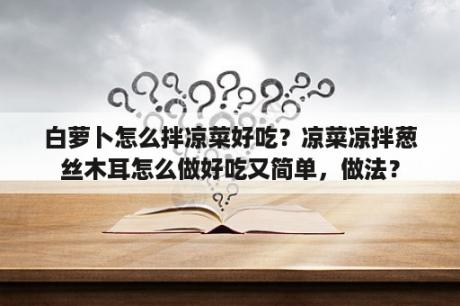 白萝卜怎么拌凉菜好吃？凉菜凉拌葱丝木耳怎么做好吃又简单，做法？